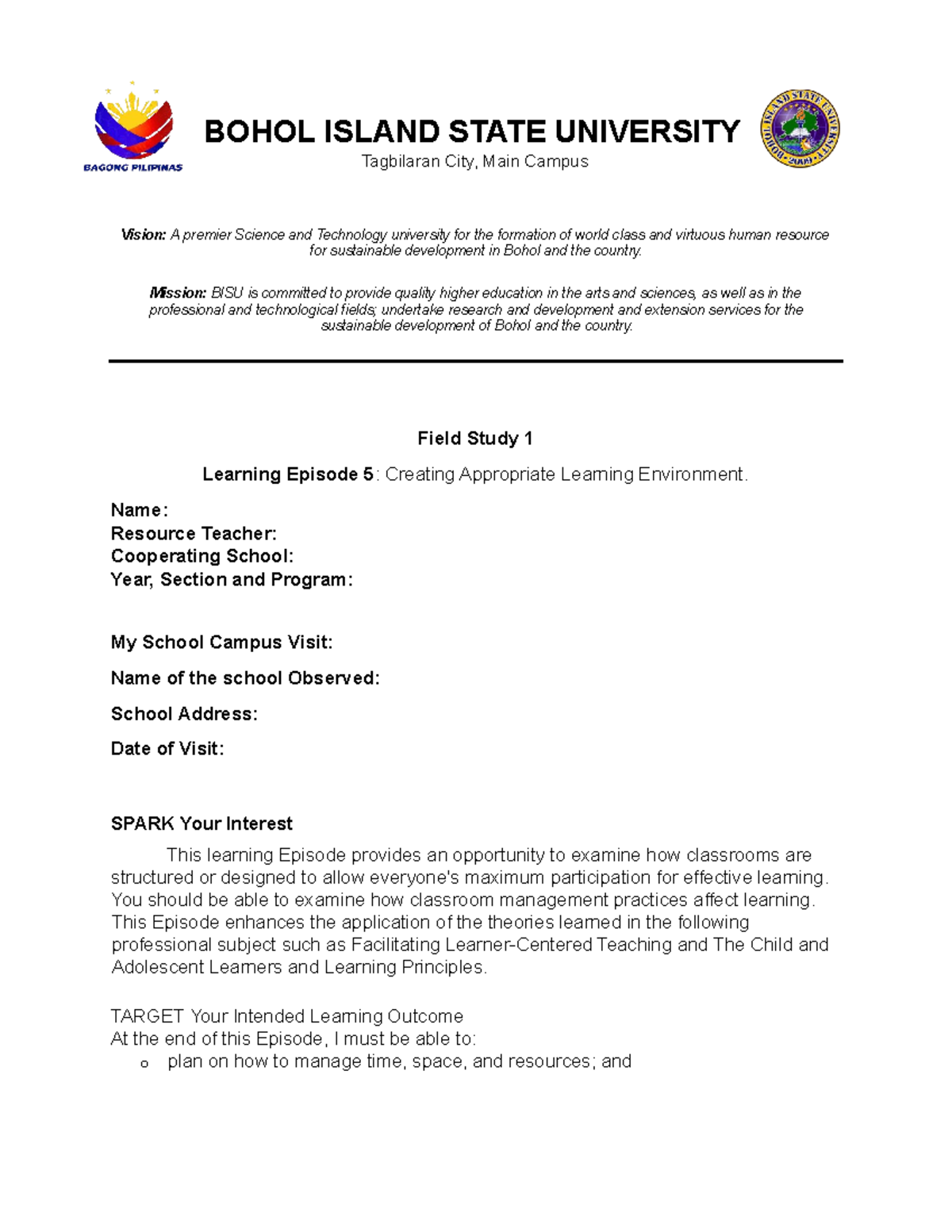 BAGONG PILIPINAS

BOHOL ISLAND STATE UNIVERSITY
Tagbilaran City, Main Campus

Vision: A premier Science and Technology university for the formation of world class and virtuous human resource for sustainable development in Bohol and the country.

Mission: BISU is committed to provide quality higher education in the arts and sciences, as well as in the professional and technological fields; undertake research and development and extension services for the sustainable development of Bohol and the country.

Field Study 1

Learning Episode 5: Creating Appropriate Learning Environment.

Name:
Resource Teacher:
Cooperating School:
Year, Section and Program:

My School Campus Visit:

Name of the school Observed:

School Address:

Date of Visit:

SPARK Your Interest

This learning Episode provides an opportunity to examine how classrooms are structured or designed to allow everyone's maximum participation for effective learning. You should be able to examine how classroom management practices affect learning. This Episode enhances the application of the theories learned in the following professional subject such as Facilitating Learner-Centered Teaching and The Child and Adolescent Learners and Learning Principles.

TARGET Your Intended Learning Outcome
At the end of this Episode, I must be able to:
o plan on how to manage time, space, and resources; and